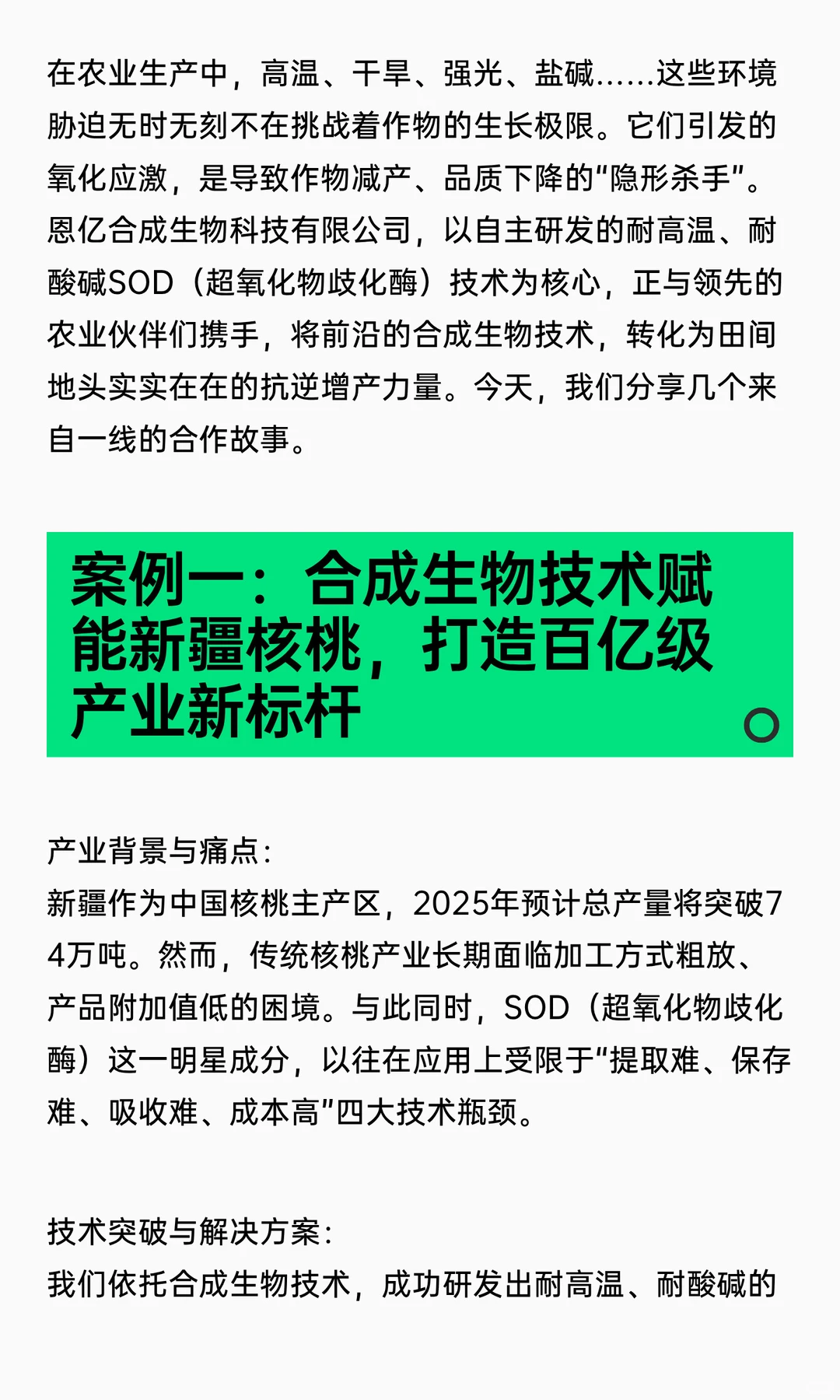 在农业生产中，高温、干旱、强光、盐碱……这些环境胁迫无时无刻不在挑战着作物的生长极限。它们引发的氧化应激，是导致作物减产、品质下降的“隐形杀手”。恩亿合成生物科技有限公司，以自主研发的耐高温、耐酸碱SOD（超氧化物歧化酶）技术为核心，正与领先的农业伙伴们携手，将前沿的合成生物技术，转化为田间地头实实在在的抗逆增产力量。今天，我们分享几个来自一线的合作故事。

案例一：合成生物技术赋能新疆核桃，打造百亿级产业新标杆

产业背景与痛点：
新疆作为中国核桃主产区，2025年预计总产量将突破74万吨。然而，传统核桃产业长期面临加工方式粗放、产品附加值低的困境。与此同时，SOD（超氧化物歧化酶）这一明星成分，以往在应用上受限于“提取难、保存难、吸收难、成本高”四大技术瓶颈。

技术突破与解决方案：
我们依托合成生物技术，成功研发出耐高温、耐酸碱的